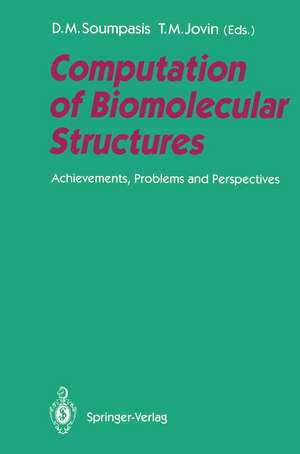 D.M. Soumpasis T.M. Jovin (Eds.)

Computation of Biomolecular Structures

Achievements, Problems and Perspectives

Springer-Verlag